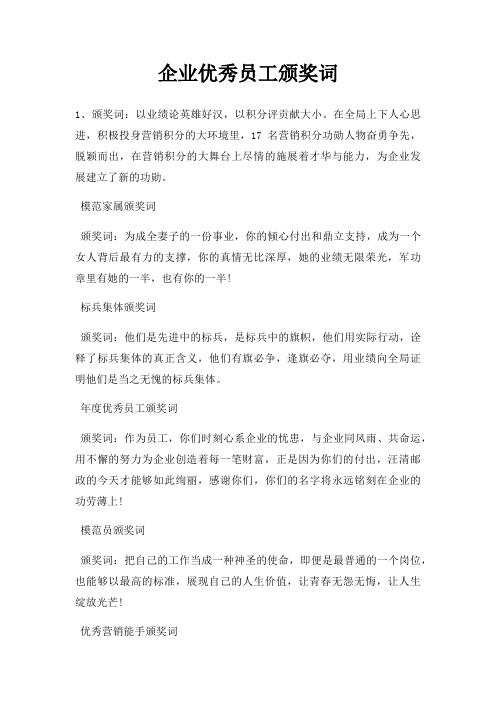 企业优秀员工颁奖词

1、颁奖词：以业绩论英雄好汉，以积分评贡献大小。在全局上下人心思进，积极投身营销积分的大环境里，17 名营销积分功勋人物奋勇争先，脱颖而出，在营销积分的大舞台上尽情的施展着才华与能力，为企业发展建立了新的功勋。

模范家属颁奖词

颁奖词：为成全妻子的一份事业，你的倾心付出和鼎立支持，成为一个女人背后最有力的支撑，你的真情无比深厚，她的业绩无限荣光，军功章里有她的一半，也有你的一半！

标兵集体颁奖词

颁奖词：他们是先进中的标兵，是标兵中的旗帜，他们用实际行动，诠释了标兵集体的真正含义，他们有旗必争，逢旗必夺，用业绩向全局证明他们是当之无愧的标兵集体。

年度优秀员工颁奖词

颁奖词：作为员工，你们时刻心系企业的忧患，与企业同风雨、共命运，用不懈的努力为企业创造着每一笔财富，正是因为你们的付出，汪清邮政的今天才能够如此绚丽，感谢你们，你们的名字将永远铭刻在企业的功劳薄上！

模范员颁奖词

颁奖词：把自己的工作当成一种神圣的使命，即便是最普通的一个岗位，也能够以最高的标准，展现自己的人生价值，让青春无怨无悔，让人生绽放光芒！

优秀营销能手颁奖词